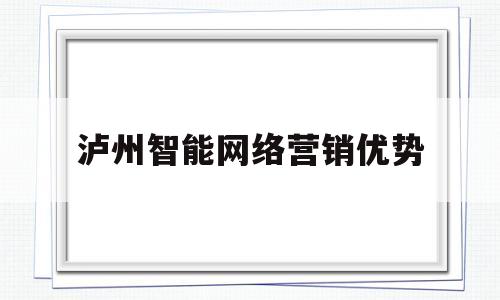 泸州智能网络营销优势